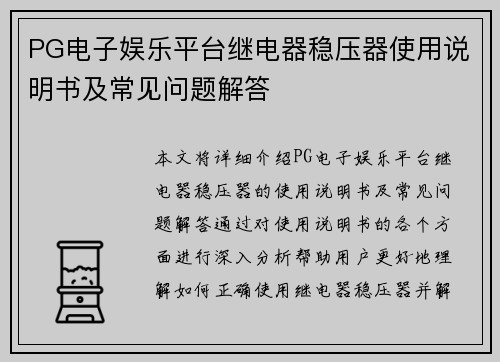 PG电子娱乐平台继电器稳压器使用说明书及常见问题解答

本文将详细介绍PG电子娱乐平台继电器稳压器的使用说明书及常见问题解答通过对使用说明书的各个方面进行深入分析帮助用户更好地理解如何正确使用继电器稳压器并解